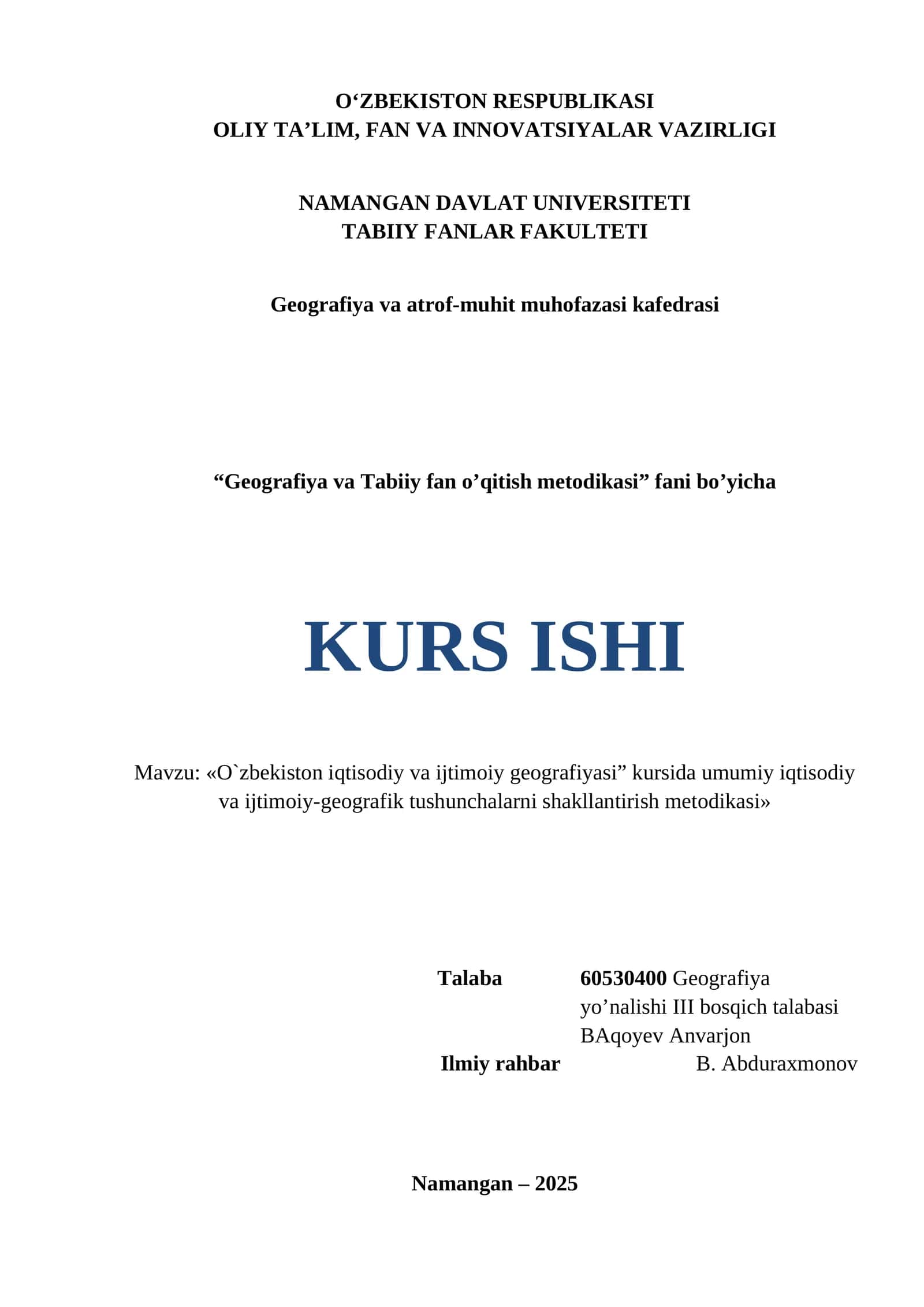 O‘ZBEKISTON RESPUBLIKASI
OLIY TA’LIM, FAN VA INNOVATSIYALAR VAZIRLIGI

NAMANGAN DAVLAT UNIVERSITETI
TABIIY FANLAR FAKULTETI

Geografiya va atrof-muhit muhofazasi kafedrasi

“Geografiya va Tabiiy fan o’qitish metodikasi” fani bo’yicha

KURS ISHI

Mavzu: «O`zbekiston iqtisodiy va ijtimoiy geografiyasi” kursida umumiy iqtisodiy va ijtimoiy-geografik tushunchalarni shakllantirish metodikasi»

Talaba 60530400 Geografiya yo’nalishi III bosqich talabasi BAqoyev Anvarjon
Ilmiy rahbar B. Abduraxmonov

Namangan – 2025